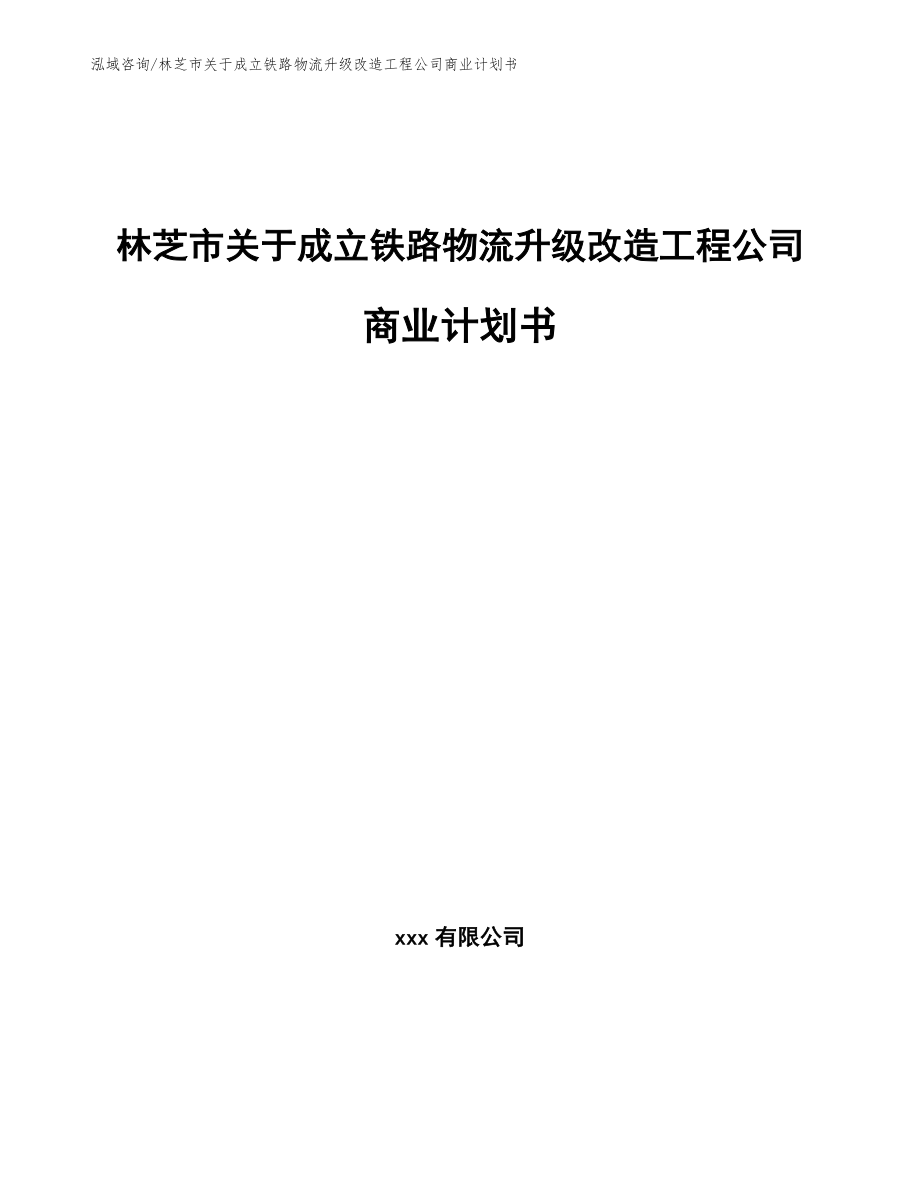 泓域咨询/林芝市关于成立铁路物流升级改造工程公司商业计划书

林芝市关于成立铁路物流升级改造工程公司

商业计划书

xxx 有限公司